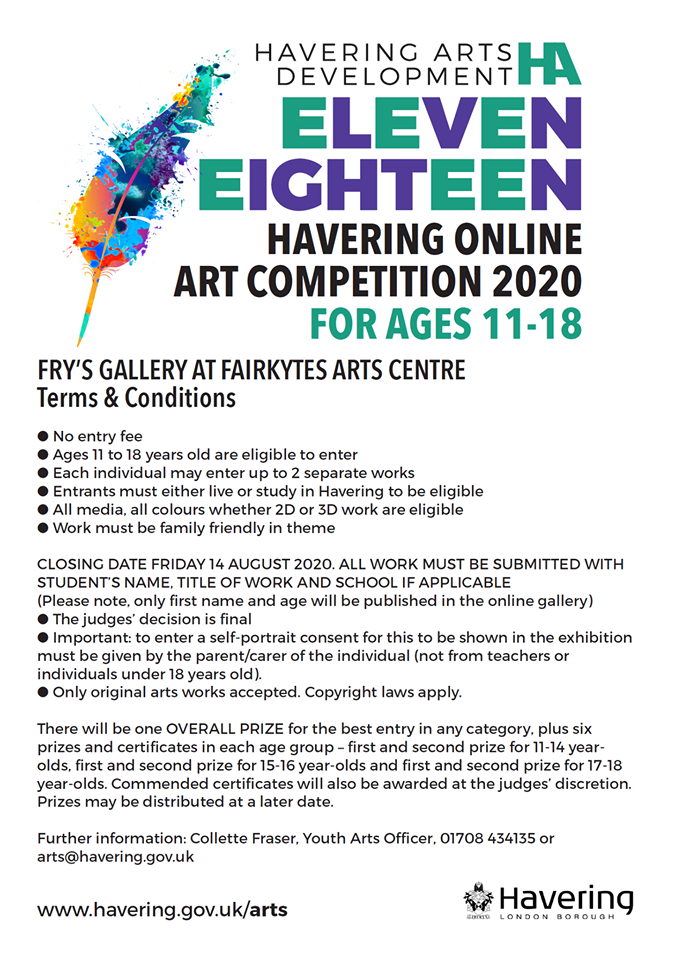 HAVERING ARTS DEVELOPMENT HA

ELEVEN EIGHTEEN

HAVERING ONLINE ART COMPETITION 2020

FOR AGES 11-18

FRY'S GALLERY AT FAIRKYTES ARTS CENTRE
Terms & Conditions

● No entry fee
● Ages 11 to 18 years old are eligible to enter
● Each individual may enter up to 2 separate works
● Entrants must either live or study in Havering to be eligible
● All media, all colours whether 2D or 3D work are eligible
● Work must be family friendly in theme

CLOSING DATE FRIDAY 14 AUGUST 2020. ALL WORK MUST BE SUBMITTED WITH STUDENT'S NAME, TITLE OF WORK AND SCHOOL IF APPLICABLE
(Please note, only first name and age will be published in the online gallery)
● The judges' decision is final
● Important: to enter a self-portrait consent for this to be shown in the exhibition must be given by the parent/carer of the individual (not from teachers or individuals under 18 years old).
● Only original arts works accepted. Copyright laws apply.

There will be one OVERALL PRIZE for the best entry in any category, plus six prizes and certificates in each age group – first and second prize for 11-14 year-olds, first and second prize for 15-16 year-olds and first and second prize for 17-18 year-olds. Commended certificates will also be awarded at the judges' discretion. Prizes may be distributed at a later date.

Further information: Collette Fraser, Youth Arts Officer, 01708 434135 or arts@havering.gov.uk

www.havering.gov.uk/arts

Havering
LONDON BOROUGH